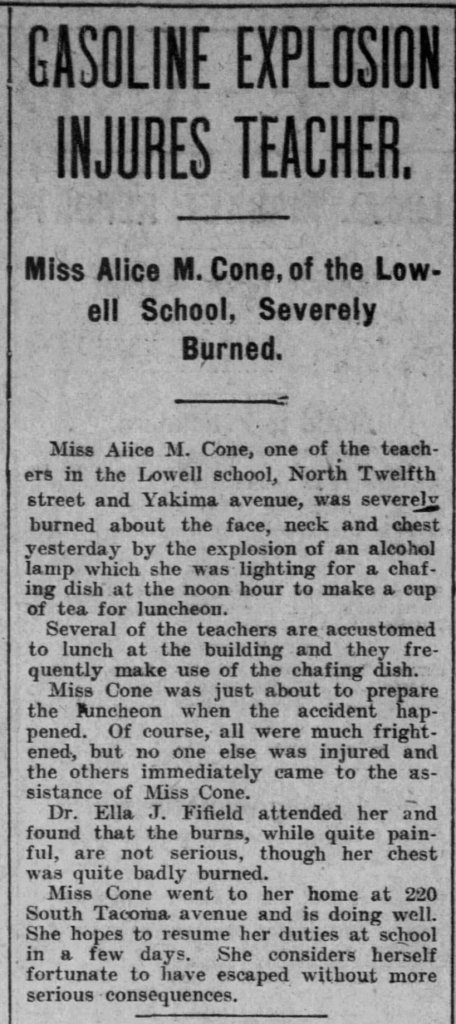 GASOLINE EXPLOSION INJURES TEACHER.

Miss Alice M. Cone, of the Lowell School, Severely Burned.

Miss Alice M. Cone, one of the teachers in the Lowell school, North Twelfth street and Yakima avenue, was severely burned about the face, neck and chest yesterday by the explosion of an alcohol lamp which she was lighting for a chafing dish at the noon hour to make a cup of tea for luncheon.

Several of the teachers are accustomed to lunch at the building and they frequently make use of the chafing dish.

Miss Cone was just about to prepare the luncheon when the accident happened. Of course, all were much frightened, but no one else was injured and the others immediately came to the assistance of Miss Cone.

Dr. Ella J. Fifield attended her and found that the burns, while quite painful, are not serious, though her chest was quite badly burned.

Miss Cone went to her home at 220 South Tacoma avenue and is doing well. She hopes to resume her duties at school in a few days. She considers herself fortunate to have escaped without more serious consequences.